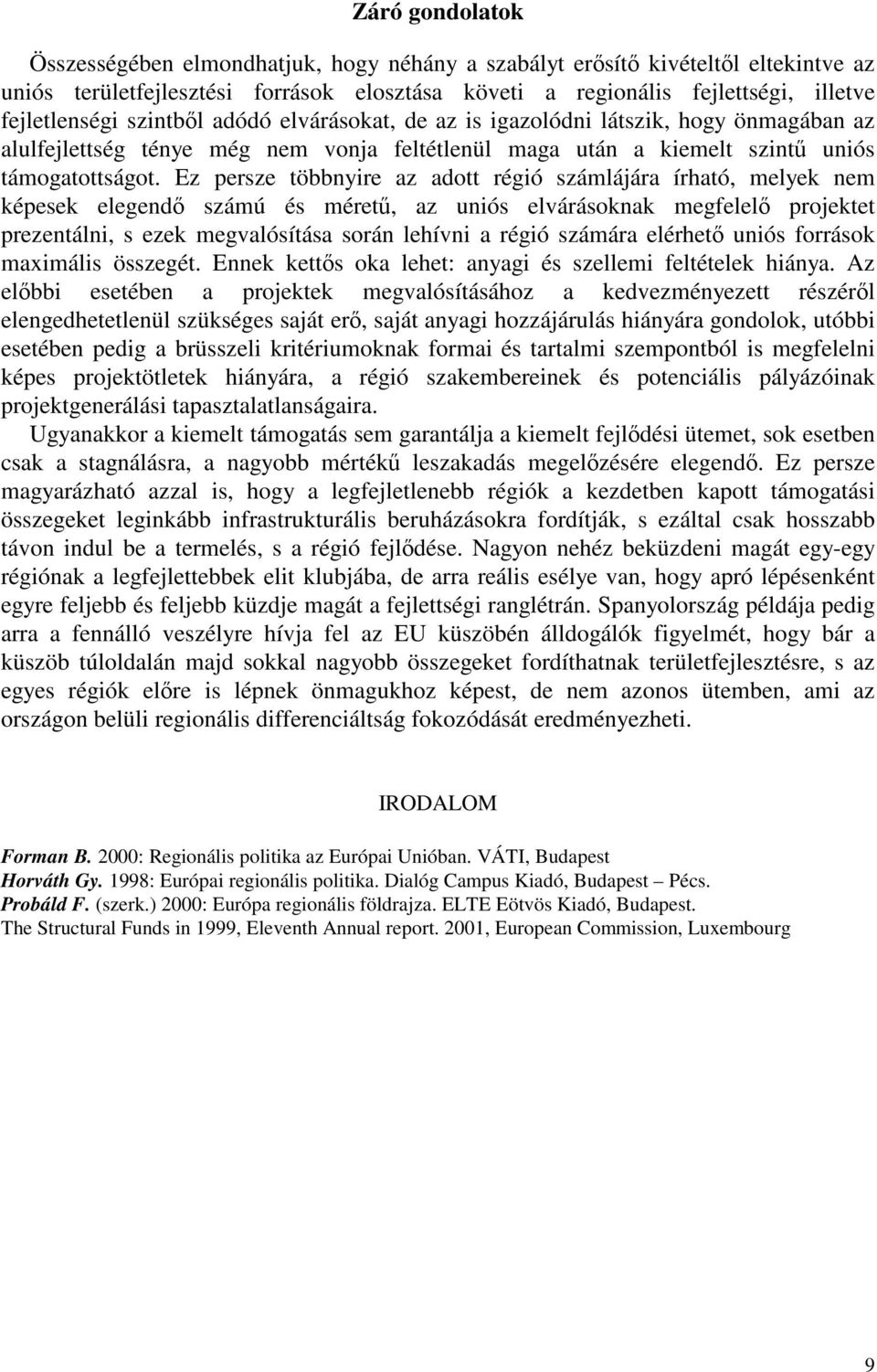 Záró gondolatok

Összességében elmondhatjuk, hogy néhány a szabályt erősítő kivételtől eltekintve az uniós területfejlesztési források elosztása követi a regionális fejlettségi, illetve fejletlenségi szintből adódó elvárásokat, de az is igazolódni látszik, hogy önmagában az alulfejlettség ténye még nem vonja feltétlenül maga után a kiemelt szintű uniós támogatottságot. Ez persze többnyire az adott régió számlájára írható, melyek nem képesek elegendő számú és méretű, az uniós elvárásoknak megfelelő projektet prezentálni, s ezek megvalósítása során lehívni a régió számára elérhető uniós források maximális összegét. Ennek kettős oka lehet: anyagi és szellemi feltételek hiánya. Az előbbi esetében a projektek megvalósításához a kedvezményezett részéről elengedhetetlenül szükséges saját erő, saját anyagi hozzájárulás hiányára gondolok, utóbbi esetében pedig a brüsszeli kritériumoknak formai és tartalmi szempontból is megfelelni képes projektötletek hiányára, a régió szakembereinek és potenciális pályázóinak projektgenerálási tapasztalatlanságaira.

Ugyanakkor a kiemelt támogatás sem garantálja a kiemelt fejlődési ütemet, sok esetben csak a stagnálásra, a nagyobb mértékű leszakadás megelőzésére elegendő. Ez persze magyarázható azzal is, hogy a legfejletlenebb régiók a kezdetben kapott támogatási összegeket leginkább infrastrukturális beruházásokra fordítják, s ezáltal csak hosszabb távon indul be a termelés, s a régió fejlődése. Nagyon nehéz beküzdeni magát egy-egy régiónak a legfejlettebbek elit klubjába, de arra reális esélye van, hogy apró lépésenként egyre feljebb és feljebb küzdje magát a fejlettségi ranglétrán. Spanyolország példája pedig arra a fennálló veszélyre hívja fel az EU küszöbén álldogálók figyelmét, hogy bár a küszöb túloldalán majd sokkal nagyobb összegeket fordíthatnak területfejlesztésre, s az egyes régiók előre is lépnek önmagukhoz képest, de nem azonos ütemben, ami az országon belüli regionális differenciáltság fokozódását eredményezheti.

IRODALOM

Forman B. 2000: Regionális politika az Európai Unióban. VÁTI, Budapest
Horváth Gy. 1998: Európai regionális politika. Dialóg Campus Kiadó, Budapest – Pécs.
Probáld F. (szerk.) 2000: Európa regionális földrajza. ELTE Eötvös Kiadó, Budapest.
The Structural Funds in 1999, Eleventh Annual report. 2001, European Commission, Luxembourg

9